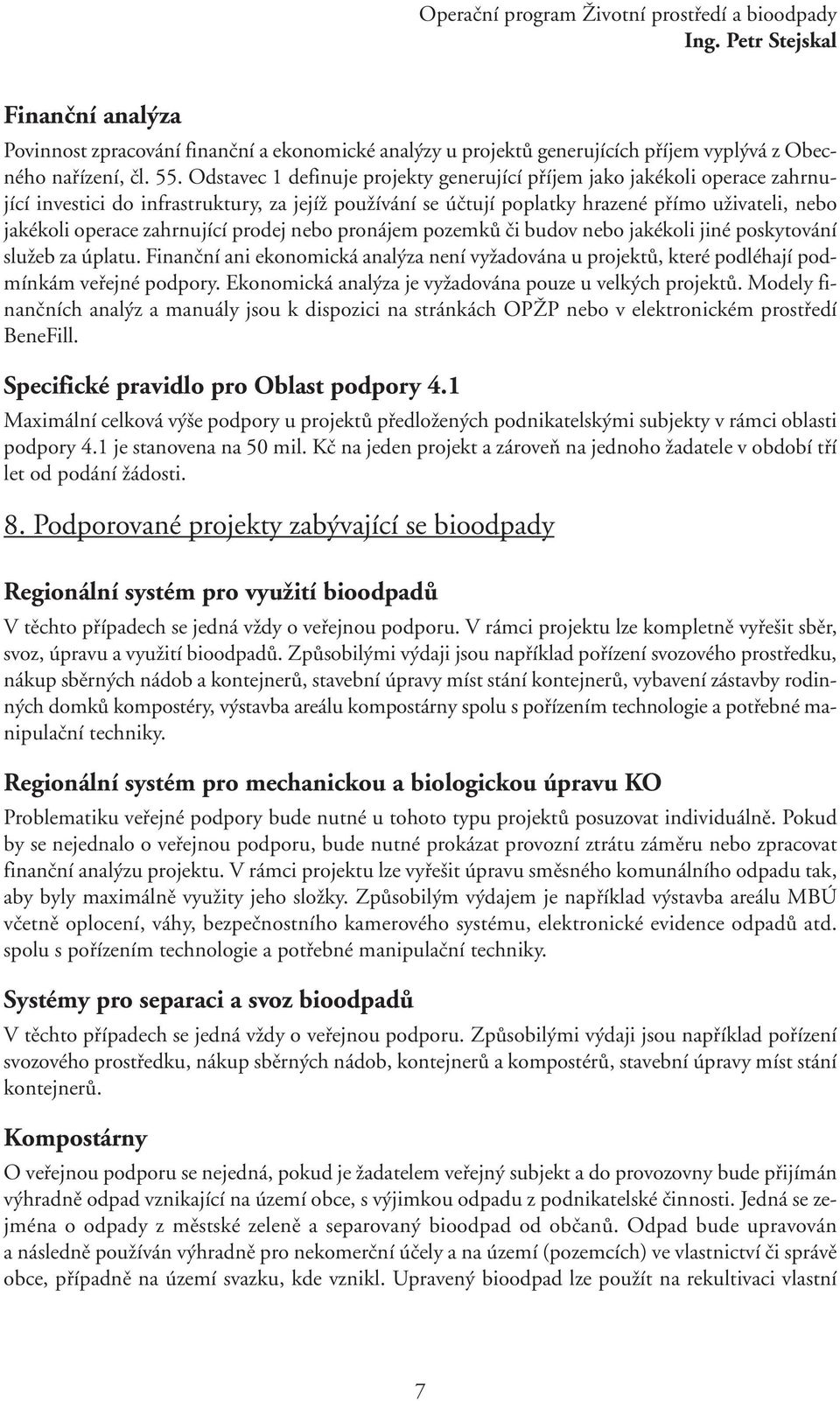 Operační program Životní prostředí a bioodpady
Ing. Petr Stejskal

Finanční analýza

Povinnost zpracování finanční a ekonomické analýzy u projektů generujících příjem vyplývá z Obecného nařízení, čl. 55. Odstavec 1 definuje projekty generující příjem jako jakékoli operace zahrnující investici do infrastruktury, za jejíž používání se účtují poplatky hrazené přímo uživateli, nebo jakékoli operace zahrnující prodej nebo pronájem pozemků či budov nebo jakékoli jiné poskytování služeb za úplatu. Finanční ani ekonomická analýza není vyžadována u projektů, které podléhají podmínkám veřejné podpory. Ekonomická analýza je vyžadována pouze u velkých projektů. Modely finančních analýz a manuály jsou k dispozici na stránkách OPŽP nebo v elektronickém prostředí BeneFill.

Specifické pravidlo pro Oblast podpory 4.1

Maximální celková výše podpory u projektů předložených podnikatelskými subjekty v rámci oblasti podpory 4.1 je stanovena na 50 mil. Kč na jeden projekt a zároveň na jednoho žadatele v období tří let od podání žádosti.

8. Podporované projekty zabývající se bioodpady

Regionální systém pro využití bioodpadů

V těchto případech se jedná vždy o veřejnou podporu. V rámci projektu lze kompletně vyřešit sběr, svoz, úpravu a využití bioodpadů. Způsobilými výdaji jsou například pořízení svozového prostředku, nákup sběrných nádob a kontejnerů, stavební úpravy míst stání kontejnerů, vybavení zástavby rodinných domků kompostéry, výstavba areálu kompostárny spolu s pořízením technologie a potřebné manipulační techniky.

Regionální systém pro mechanickou a biologickou úpravu KO

Problematiku veřejné podpory bude nutné u tohoto typu projektů posuzovat individuálně. Pokud by se nejednalo o veřejnou podporu, bude nutné prokázat provozní ztrátu záměru nebo zpracovat finanční analýzu projektu. V rámci projektu lze vyřešit úpravu směsného komunálního odpadu tak, aby byly maximálně využity jeho složky. Způsobilým výdajem je například výstavba areálu MBÚ včetně oplocení, váhy, bezpečnostního kamerového systému, elektronické evidence odpadů atd. spolu s pořízením technologie a potřebné manipulační techniky.

Systémy pro separaci a svoz bioodpadů

V těchto případech se jedná vždy o veřejnou podporu. Způsobilými výdaji jsou například pořízení svozového prostředku, nákup sběrných nádob, kontejnerů a kompostérů, stavební úpravy míst stání kontejnerů.

Kompostárny

O veřejnou podporu se nejedná, pokud je žadatelem veřejný subjekt a do provozovny bude přijímán výhradně odpad vznikající na území obce, s výjimkou odpadu z podnikatelské činnosti. Jedná se zejména o odpady z městské zeleně a separovaný bioodpad od občanů. Odpad bude upravován a následně používán výhradně pro nekomerční účely a na území (pozemcích) ve vlastnictví či správě obce, případně na území svazku, kde vznikl. Upravený bioodpad lze použít na rekultivaci vlastní

7